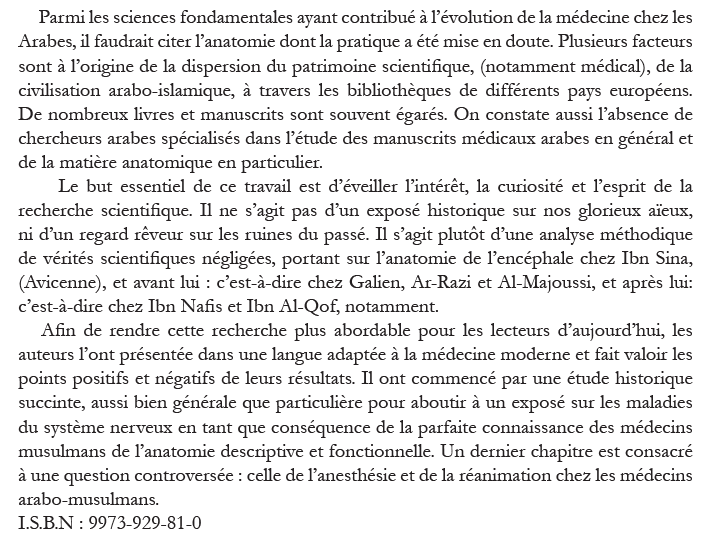 Parmi les sciences fondamentales ayant contribué à l'évolution de la médecine chez les Arabes, il faudrait citer l'anatomie dont la pratique a été mise en doute. Plusieurs facteurs sont à l'origine de la dispersion du patrimoine scientifique, (notamment médical), de la civilisation arabo-islamique, à travers les bibliothèques de différents pays européens. De nombreux livres et manuscrits sont souvent égarés. On constate aussi l'absence de chercheurs arabes spécialisés dans l'étude des manuscrits médicaux arabes en général et de la matière anatomique en particulier.

Le but essentiel de ce travail est d'éveiller l'intérêt, la curiosité et l'esprit de la recherche scientifique. Il ne s'agit pas d'un exposé historique sur nos glorieux aïeux, ni d'un regard rêveur sur les ruines du passé. Il s'agit plutôt d'une analyse méthodique de vérités scientifiques négligées, portant sur l'anatomie de l'encéphale chez Ibn Sina, (Avicenne), et avant lui : c'est-à-dire chez Galien, Ar-Razi et Al-Majoussi, et après lui: c'est-à-dire chez Ibn Nafis et Ibn Al-Qof, notamment.

Afin de rendre cette recherche plus abordable pour les lecteurs d'aujourd'hui, les auteurs l'ont présentée dans une langue adaptée à la médecine moderne et fait valoir les points positifs et négatifs de leurs résultats. Il ont commencé par une étude historique succinte, aussi bien générale que particulière pour aboutir à un exposé sur les maladies du système nerveux en tant que conséquence de la parfaite connaissance des médecins musulmans de l'anatomie descriptive et fonctionnelle. Un dernier chapitre est consacré à une question controversée : celle de l'anesthésie et de la réanimation chez les médecins arabo-musulmans.

I.S.B.N : 9973-929-81-0